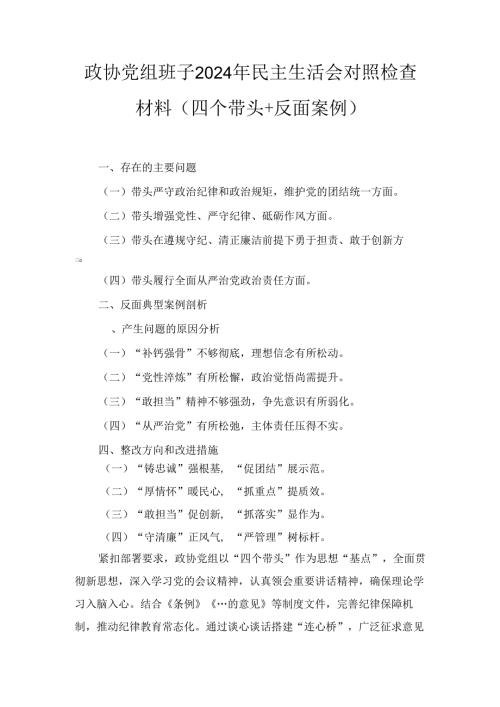 政协党组班子2024年民主生活会对照检查材料（四个带头+反面案例）

一、存在的主要问题

（一）带头严守政治纪律和政治规矩，维护党的团结统一方面。

（二）带头增强党性、严守纪律、砥砺作风方面。

（三）带头在遵规守纪、清正廉洁前提下勇于担责、敢于创新方面。

（四）带头履行全面从严治党政治责任方面。

二、反面典型案例剖析

、产生问题的原因分析

（一）“补钙强骨”不够彻底，理想信念有所松动。

（二）“党性淬炼”有所松懈，政治觉悟尚需提升。

（三）“敢担当”精神不够强劲，争先意识有所弱化。

（四）“从严治党”有所松弛，主体责任压得不实。

四、整改方向和改进措施

（一）“铸忠诚”强根基，“促团结”展示范。

（二）“厚情怀”暖民心，“抓重点”提质效。

（三）“敢担当”促创新，“抓落实”显作为。

（四）“守清廉”正风气，“严管理”树标杆。

紧扣部署要求，政协党组以“四个带头”作为思想“基点”，全面贯彻新思想，深入学习党的会议精神，认真领会重要讲话精神，确保理论学习入脑入心。结合《条例》《…的意见》等制度文件，完善纪律保障机制，推动纪律教育常态化。通过谈心谈话搭建“连心桥”，广泛征求意见